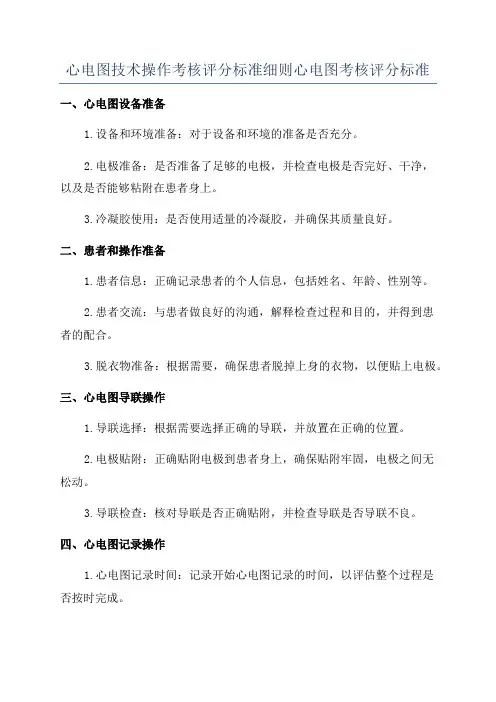 心电图技术操作考核评分标准细则心电图考核评分标准

一、心电图设备准备

1.设备和环境准备：对于设备和环境的准备是否充分。

2.电极准备：是否准备了足够的电极，并检查电极是否完好、干净，以及是否能够粘附在患者身上。

3.冷凝胶使用：是否使用适量的冷凝胶，并确保其质量良好。

二、患者和操作准备

1.患者信息：正确记录患者的个人信息，包括姓名、年龄、性别等。

2.患者交流：与患者做良好的沟通，解释检查过程和目的，并得到患者的配合。

3.脱衣物准备：根据需要，确保患者脱掉上身的衣物，以便贴上电极。

三、心电图导联操作

1.导联选择：根据需要选择正确的导联，并放置在正确的位置。

2.电极贴附：正确贴附电极到患者身上，确保贴附牢固，电极之间无松动。

3.导联检查：核对导联是否正确贴附，并检查导联是否导联不良。

四、心电图记录操作

1.心电图记录时间：记录开始心电图记录的时间，以评估整个过程是否按时完成。